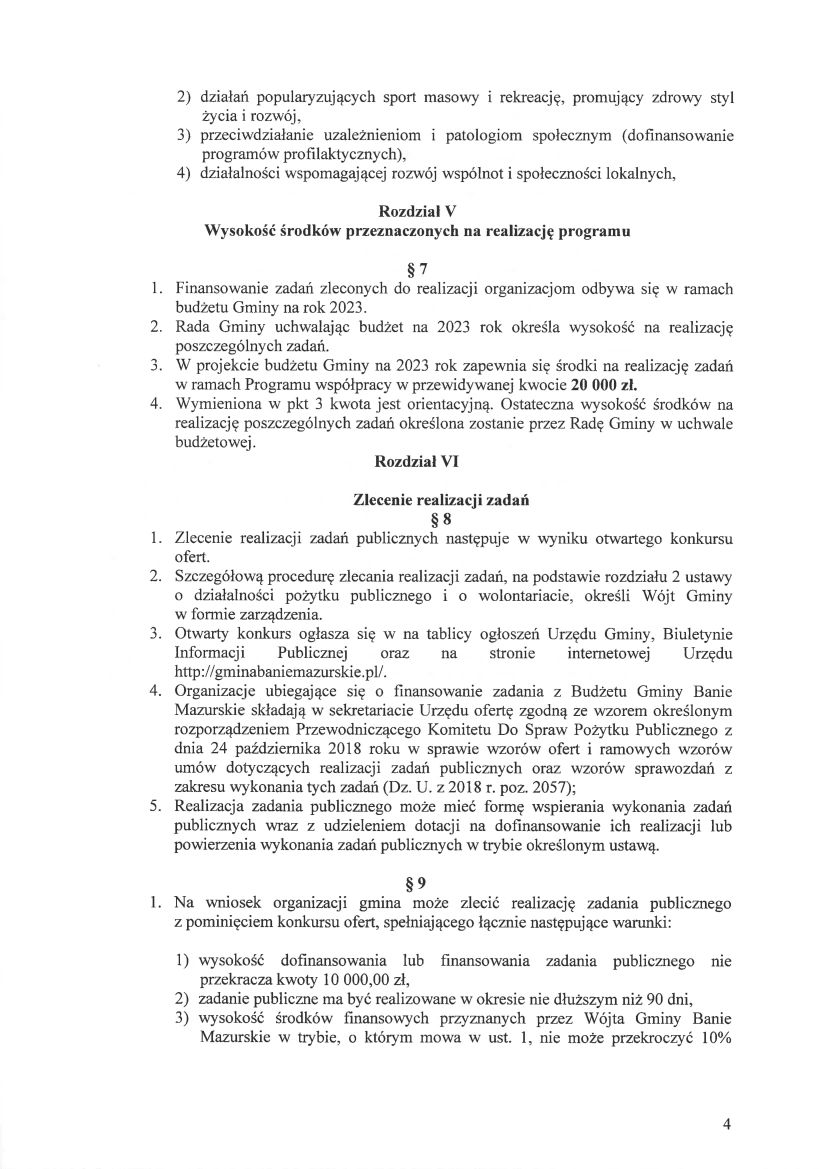 2) działań popularyzujących sport masowy i rekreację, promujący zdrowy styl życia i rozwój,
3) przeciwdziałanie uzależnieniom i patologiom społecznym (dofinansowanie programów profilaktycznych),
4) działalności wspomagającej rozwój wspólnot i społeczności lokalnych,

Rozdział V
Wysokość środków przeznaczonych na realizację programu

§ 7
1. Finansowanie zadań zleconych do realizacji organizacjom odbywa się w ramach budżetu Gminy na rok 2023.
2. Rada Gminy uchwalając budżet na 2023 rok określa wysokość na realizację poszczególnych zadań.
3. W projekcie budżetu Gminy na 2023 rok zapewnia się środki na realizację zadań w ramach Programu współpracy w przewidywanej kwocie 20 000 zł.
4. Wymieniona w pkt 3 kwota jest orientacyjną. Ostateczna wysokość środków na realizację poszczególnych zadań określona zostanie przez Radę Gminy w uchwale budżetowej.

Rozdział VI

Zlecenie realizacji zadań
§ 8
1. Zlecenie realizacji zadań publicznych następuje w wyniku otwartego konkursu ofert.
2. Szczegółową procedurę zlecania realizacji zadań, na podstawie rozdziału 2 ustawy o działalności pożytku publicznego i o wolontariacie, określi Wójt Gminy w formie zarządzenia.
3. Otwarty konkurs ogłasza się w na tablicy ogłoszeń Urzędu Gminy, Biuletynie Informacji Publicznej oraz na stronie internetowej Urzędu http://gminabaniemazurskie.pl/.
4. Organizacje ubiegające się o finansowanie zadania z Budżetu Gminy Banie Mazurskie składają w sekretariacie Urzędu ofertę zgodną ze wzorem określonym rozporządzeniem Przewodniczącego Komitetu Do Spraw Pożytku Publicznego z dnia 24 października 2018 roku w sprawie wzorów ofert i ramowych wzorów umów dotyczących realizacji zadań publicznych oraz wzorów sprawozdań z zakresu wykonania tych zadań (Dz. U. z 2018 r. poz. 2057);
5. Realizacja zadania publicznego może mieć formę wspierania wykonania zadań publicznych wraz z udzieleniem dotacji na dofinansowanie ich realizacji lub powierzenia wykonania zadań publicznych w trybie określonym ustawą.

§ 9
1. Na wniosek organizacji gmina może zlecić realizację zadania publicznego z pominięciem konkursu ofert, spełniającego łącznie następujące warunki:

1) wysokość dofinansowania lub finansowania zadania publicznego nie przekracza kwoty 10 000,00 zł,
2) zadanie publiczne ma być realizowane w okresie nie dłuższym niż 90 dni,
3) wysokość środków finansowych przyznanych przez Wójta Gminy Banie Mazurskie w trybie, o którym mowa w ust. 1, nie może przekroczyć 10%

4